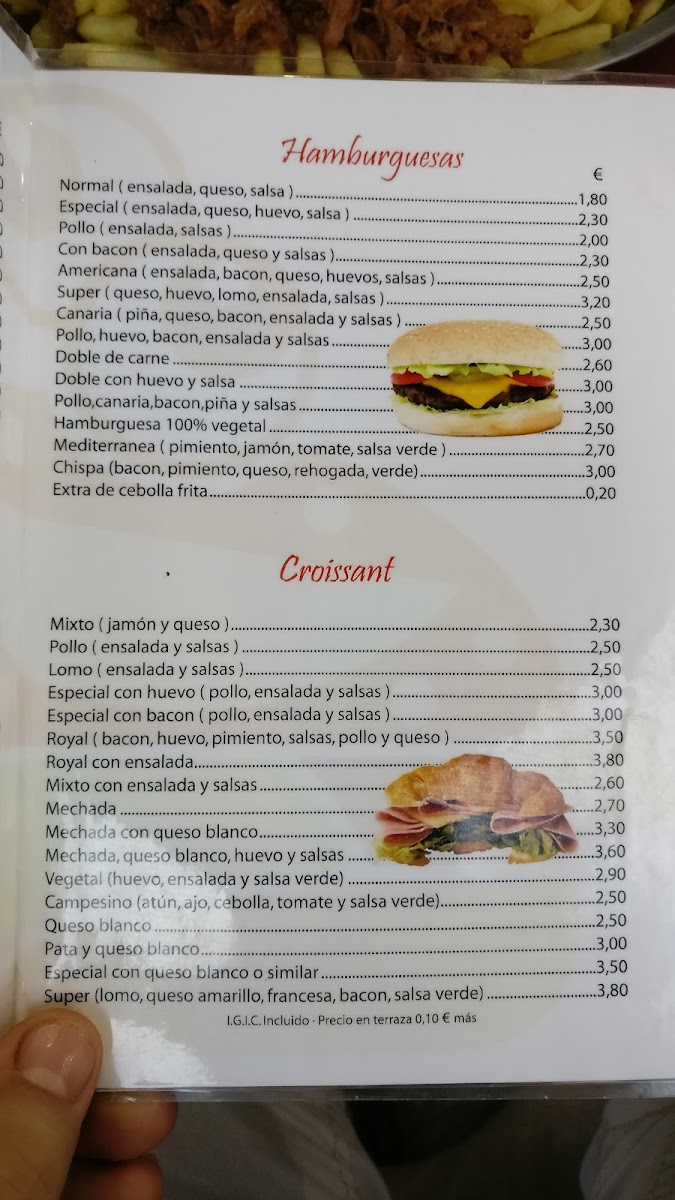 Hamburguesas

€

Normal ( ensalada, queso, salsa ) 1,80

Especial ( ensalada, queso, huevo, salsa ) 2,30

Pollo ( ensalada, salsas ) 2,00

Con bacon ( ensalada, queso y salsas ) 2,30

Americana ( ensalada, bacon, queso, huevos, salsas ) 2,50

Super ( queso, huevo, lomo, ensalada, salsas ) 3,20

Canaria ( piña, queso, bacon, ensalada y salsas ) 2,50

Pollo, huevo, bacon, ensalada y salsas 3,00

Doble de carne 2,60

Doble con huevo y salsa 3,00

Pollo,canaria,bacon,piña y salsas 3,00

Hamburguesa 100% vegetal 2,50

Mediterranea ( pimiento, jamón, tomate, salsa verde ) 2,70

Chispa (bacon, pimiento, queso, rehogada, verde) 3,00

Extra de cebolla frita 0,20

Croissant

Mixto ( jamón y queso ) 2,30

Pollo ( ensalada y salsas ) 2,50

Lomo ( ensalada y salsas ) 2,50

Especial con huevo ( pollo, ensalada y salsas ) 3,00

Especial con bacon ( pollo, ensalada y salsas ) 3,00

Royal ( bacon, huevo, pimiento, salsas, pollo y queso ) 3,50

Royal con ensalada 3,80

Mixto con ensalada y salsas 2,60

Mechada 2,70

Mechada con queso blanco 3,30

Mechada, queso blanco, huevo y salsas 3,60

Vegetal (huevo, ensalada y salsa verde) 2,90

Campesino (atún, ajo, cebolla, tomate y salsa verde) 2,50

Queso blanco 2,50

Pata y queso blanco 3,00

Especial con queso blanco o similar 3,50

Super (lomo, queso amarillo, francesa, bacon, salsa verde) 3,80

I.G.I.C. Incluido · Precio en terraza 0,10 € más